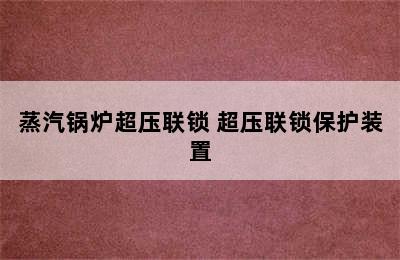 蒸汽锅炉超压联锁 超压联锁保护装置